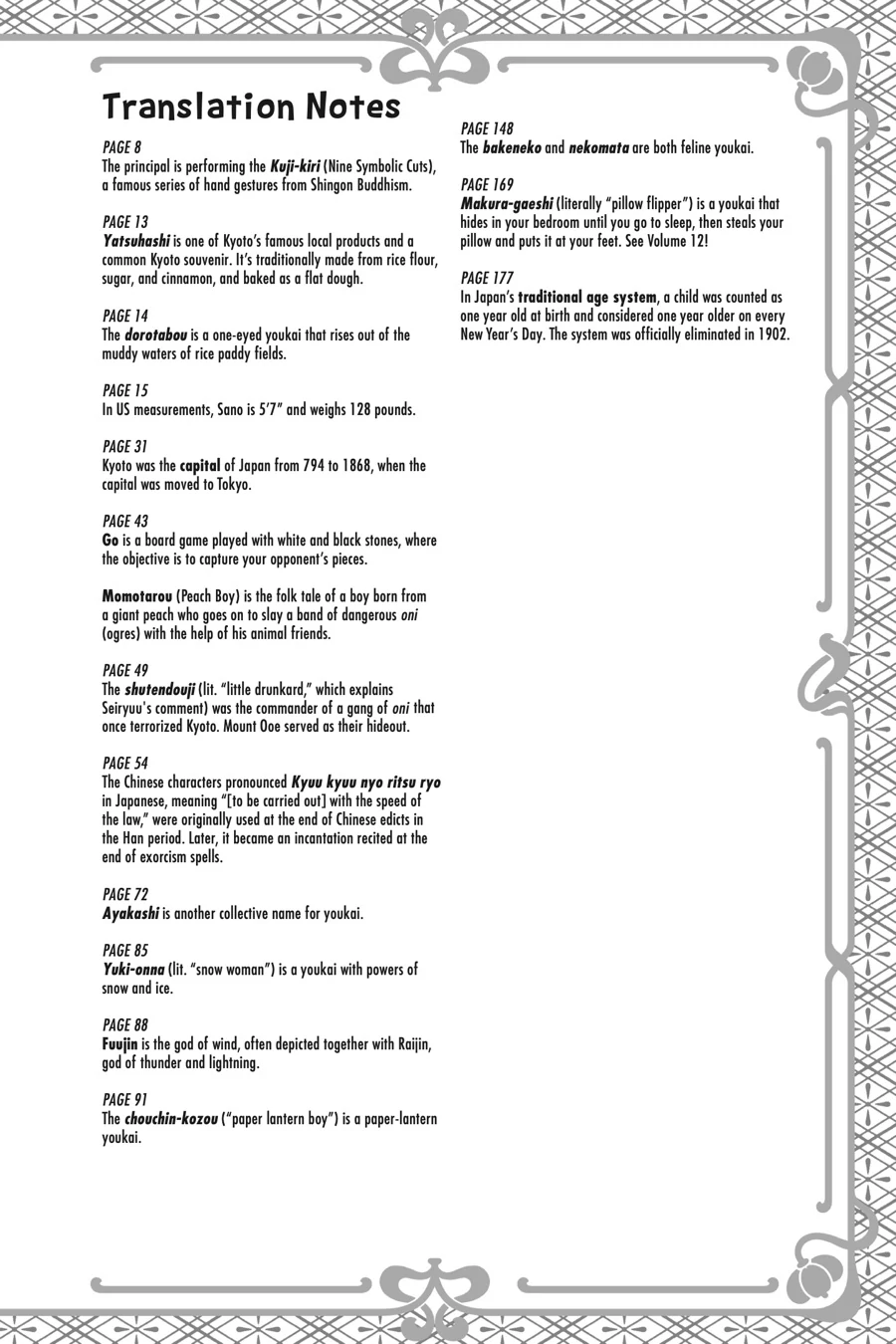 Translation Notes

PAGE 8
The principal is performing the Kuji-kiri (Nine Symbolic Cuts), a famous series of hand gestures from Shingon Buddhism.

PAGE 13
Yatsuhashi is one of Kyoto's famous local products and a common Kyoto souvenir. It's traditionally made from rice flour, sugar, and cinnamon, and baked as a flat dough.

PAGE 14
The dorotabou is a one-eyed youkai that rises out of the muddy waters of rice paddy fields.

PAGE 15
In US measurements, Sano is 5'7" and weighs 128 pounds.

PAGE 31
Kyoto was the capital of Japan from 794 to 1868, when the capital was moved to Tokyo.

PAGE 43
Go is a board game played with white and black stones, where the objective is to capture your opponent's pieces.

Momotarou (Peach Boy) is the folk tale of a boy born from a giant peach who goes on to slay a band of dangerous oni (ogres) with the help of his animal friends.

PAGE 49
The shutendouji (lit. "little drunkard," which explains Seiryuu's comment) was the commander of a gang of oni that once terrorized Kyoto. Mount Ooe served as their hideout.

PAGE 54
The Chinese characters pronounced Kyuu kyuu nyo ritsu ryo in Japanese, meaning "[to be carried out] with the speed of the law," were originally used at the end of Chinese edicts in the Han period. Later, it became an incantation recited at the end of exorcism spells.

PAGE 72
Ayakashi is another collective name for youkai.

PAGE 85
Yuki-onna (lit. "snow woman") is a youkai with powers of snow and ice.

PAGE 88
Fuujin is the god of wind, often depicted together with Raijin, god of thunder and lightning.

PAGE 91
The chouchin-kozou ("paper lantern boy") is a paper-lantern youkai.

PAGE 148
The bakeneko and nekomata are both feline youkai.

PAGE 169
Makura-gaeshi (literally "pillow flipper") is a youkai that hides in your bedroom until you go to sleep, then steals your pillow and puts it at your feet. See Volume 12!

PAGE 177
In Japan's traditional age system, a child was counted as one year old at birth and considered one year older on every New Year's Day. The system was officially eliminated in 1902.